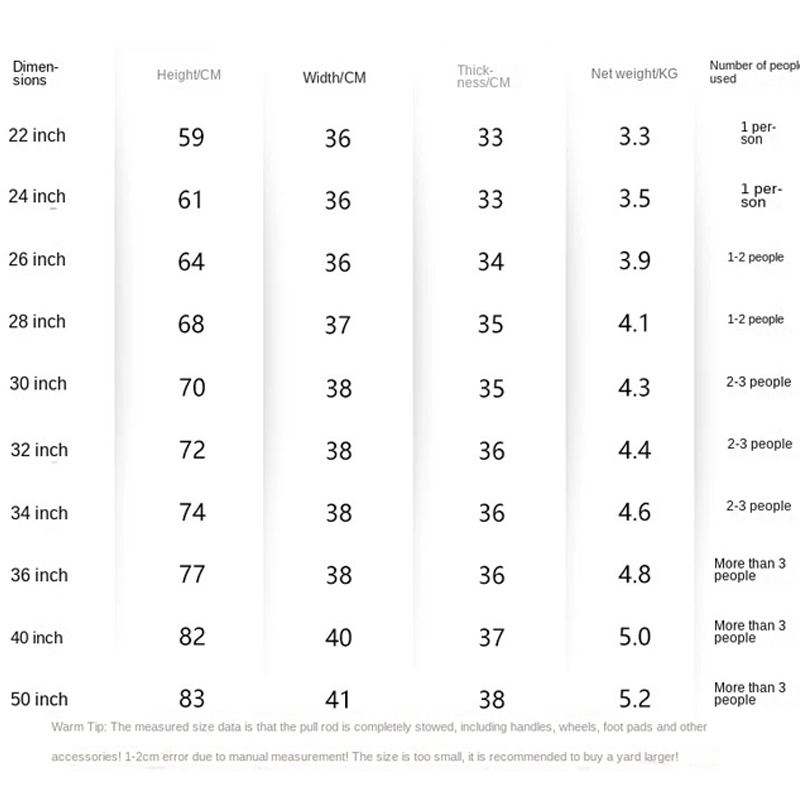 | Dimensions | Height/CM | Width/CM | Thickness/CM | Net weight/KG | Number of peopl used |
|---|---|---|---|---|---|
| 22 inch | 59 | 36 | 33 | 3.3 | 1 person |
| 24 inch | 61 | 36 | 33 | 3.5 | 1 person |
| 26 inch | 64 | 36 | 34 | 3.9 | 1-2 people |
| 28 inch | 68 | 37 | 35 | 4.1 | 1-2 people |
| 30 inch | 70 | 38 | 35 | 4.3 | 2-3 people |
| 32 inch | 72 | 38 | 36 | 4.4 | 2-3 people |
| 34 inch | 74 | 38 | 36 | 4.6 | 2-3 people |
| 36 inch | 77 | 38 | 36 | 4.8 | More than 3 people |
| 40 inch | 82 | 40 | 37 | 5.0 | More than 3 people |
| 50 inch | 83 | 41 | 38 | 5.2 | More than 3 people |

Warm Tip: The measured size data is that the pull rod is completely stowed, including handles, wheels, foot pads and other accessories! 1-2cm error due to manual measurement! The size is too small, it is recommended to buy a yard larger!